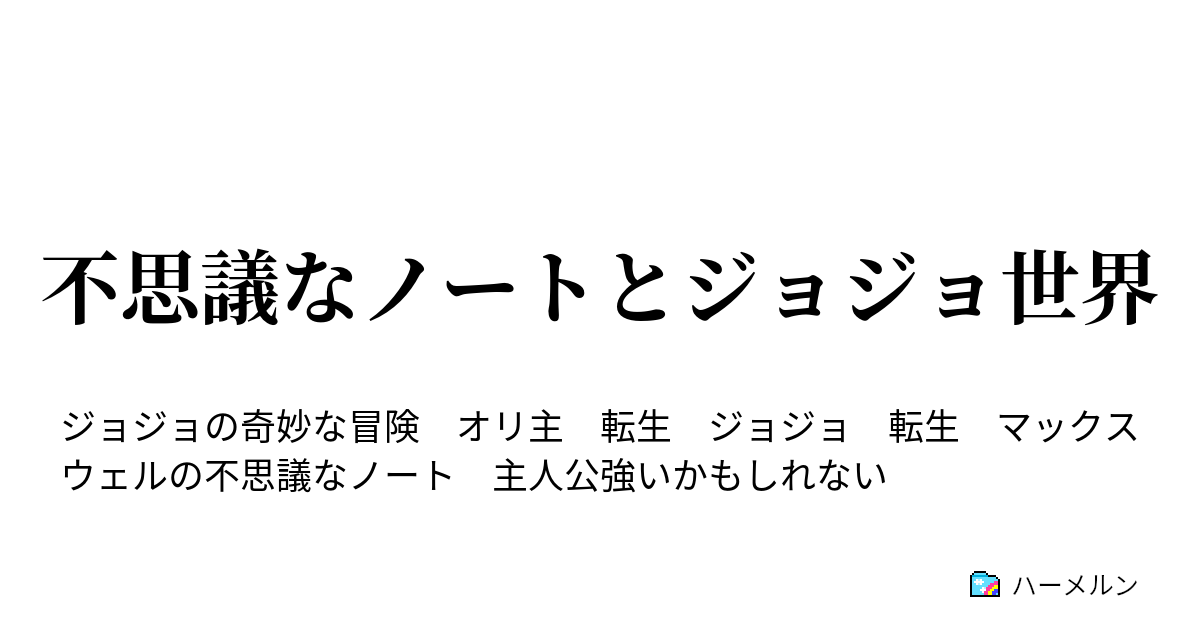 不思議なノートとジョジョ世界

ジョジョの奇妙な冒険　オリ主　転生　ジョジョ　転生　マックスウェルの不思議なノート　主人公強いかもしれない

ハーメルン